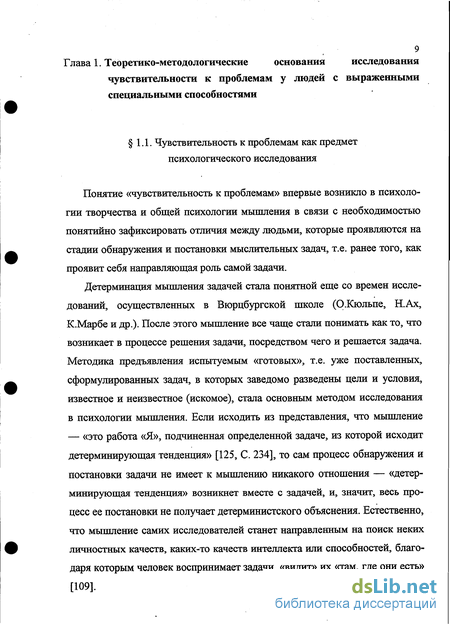 9

Глава 1. Теоретико-методологические основания исследования чувствительности к проблемам у людей с выраженными специальными способностями

§ 1.1. Чувствительность к проблемам как предмет психологического исследования

Понятие «чувствительность к проблемам» впервые возникло в психологии творчества и общей психологии мышления в связи с необходимостью понятийно зафиксировать отличия между людьми, которые проявляются на стадии обнаружения и постановки мыслительных задач, т.е. ранее того, как проявит себя направляющая роль самой задачи.

Детерминация мышления задачей стала понятной еще со времен исследований, осуществленных в Вюрцбургской школе (О.Кюльпе, Н.Ах, К.Марбе и др.). После этого мышление все чаще стали понимать как то, что возникает в процессе решения задачи, посредством чего и решается задача. Методика предъявления испытуемым «готовых», т.е. уже поставленных, сформулированных задач, в которых заведомо разведены цели и условия, известное и неизвестное (искомое), стала основным методом исследования в психологии мышления. Если исходить из представления, что мышление — «это работа «Я», подчиненная определенной задаче, из которой исходит детерминирующая тенденция» [125, С. 234], то сам процесс обнаружения и постановки задачи не имеет к мышлению никакого отношения — «детерминирующая тенденция» возникнет вместе с задачей, и, значит, весь процесс ее постановки не получает детерминистского объяснения. Естественно, что мышление самих исследователей станет направленным на поиск неких личностных качеств, каких-то качеств интеллекта или способностей, благодаря которым человек воспринимает задачи, «видит» их «там, где они есть» [109].

dsLib.net
библиотека диссертаций